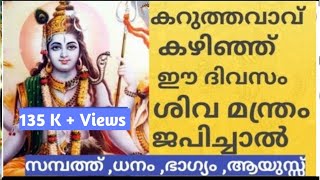 കറുത്തവാവ്
കഴിഞ്ഞ്
ഈ ദിവസം
ശിവ മന്ത്രം
ജപിച്ചാൽ

135 K + Views

സമ്പത്ത് ,ധനം ,ഭാഗ്യം ,ആയുസ്സ്